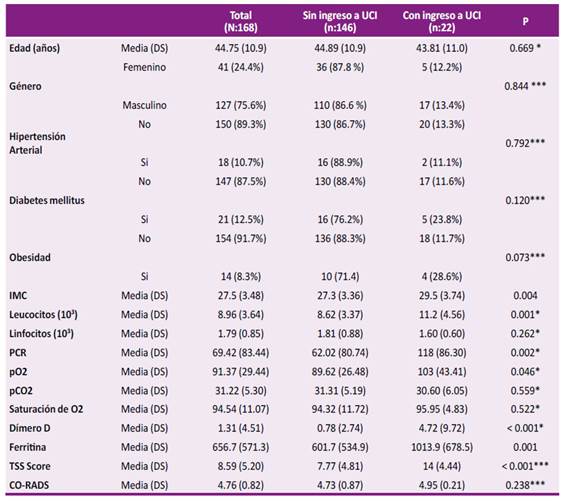 | | | Total (N:168) | Sin ingreso a UCI (n:146) | Con ingreso a UCI (n:22) | P |
|---|---|---|---|---|---|
| Edad (años) | Media (DS) | 44.75 (10.9) | 44.89 (10.9) | 43.81 (11.0) | 0.669 * |
| | Femenino | 41 (24.4%) | 36 (87.8 %) | 5 (12.2%) | |
| Género | | | | | 0.844 *** |
| | Masculino | 127 (75.6%) | 110 (86.6 %) | 17 (13.4%) | |
| | No | 150 (89.3%) | 130 (86.7%) | 20 (13.3%) | |
| Hipertensión Arterial | | | | | 0.792*** |
| | Si | 18 (10.7%) | 16 (88.9%) | 2 (11.1%) | |
| | No | 147 (87.5%) | 130 (88.4%) | 17 (11.6%) | |
| Diabetes mellitus | | | | | 0.120*** |
| | Si | 21 (12.5%) | 16 (76.2%) | 5 (23.8%) | |
| | No | 154 (91.7%) | 136 (88.3%) | 18 (11.7%) | |
| Obesidad | | | | | 0.073*** |
| | Si | 14 (8.3%) | 10 (71.4) | 4 (28.6%) | |
| IMC | Media (DS) | 27.5 (3.48) | 27.3 (3.36) | 29.5 (3.74) | 0.004 |
| Leucocitos ($10^3$) | Media (DS) | 8.96 (3.64) | 8.62 (3.37) | 11.2 (4.56) | 0.001* |
| Linfocitos ($10^3$) | Media (DS) | 1.79 (0.85) | 1.81 (0.88) | 1.60 (0.60) | 0.262* |
| PCR | Media (DS) | 69.42 (83.44) | 62.02 (80.74) | 118 (86.30) | 0.002* |
| pO2 | Media (DS) | 91.37 (29.44) | 89.62 (26.48) | 103 (43.41) | 0.046* |
| pCO2 | Media (DS) | 31.22 (5.30) | 31.31 (5.19) | 30.60 (6.05) | 0.559* |
| Saturación de O2 | Media (DS) | 94.54 (11.07) | 94.32 (11.72) | 95.95 (4.83) | 0.522* |
| Dímero D | Media (DS) | 1.31 (4.51) | 0.78 (2.74) | 4.72 (9.72) | < 0.001* |
| Ferritina | Media (DS) | 656.7 (571.3) | 601.7 (534.9) | 1013.9 (678.5) | 0.001 |
| TSS Score | Media (DS) | 8.59 (5.20) | 7.77 (4.81) | 14 (4.44) | < 0.001*** |
| CO-RADS | Media (DS) | 4.76 (0.82) | 4.73 (0.87) | 4.95 (0.21) | 0.238*** |